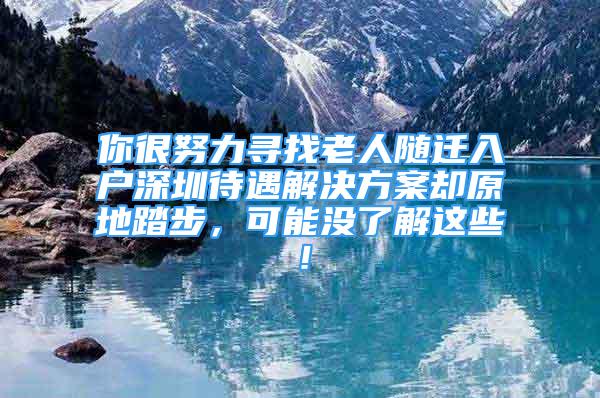 你很努力寻找老人随迁入户深圳待遇解决方案却原地踏步，可能没了解这些！